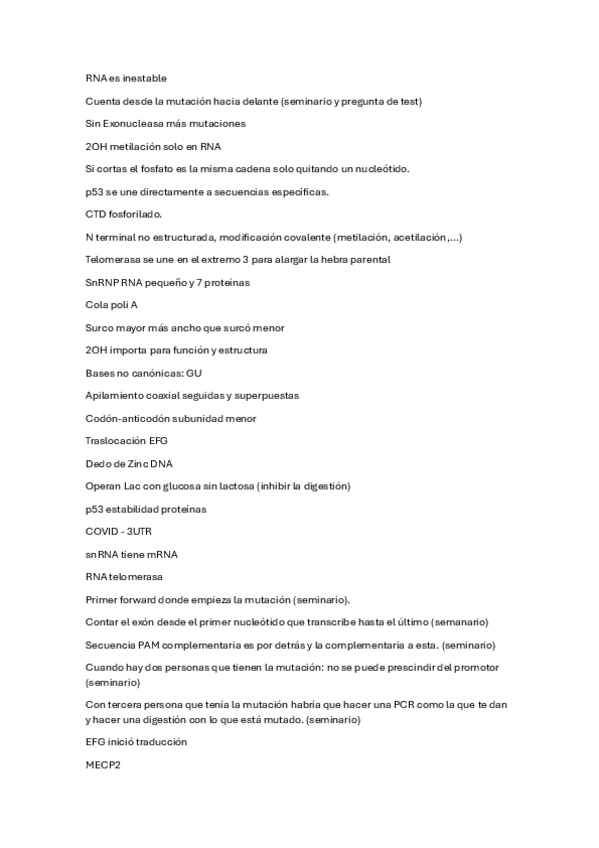 RNA es inestable

Cuenta desde la mutación hacia delante (seminario y pregunta de test)

Sin Exonucleasa más mutaciones

2OH metilación solo en RNA

Si cortas el fosfato es la misma cadena solo quitando un nucleótido.

p53 se une directamente a secuencias especificas.

CTD fosforilado.

N terminal no estructurada, modificación covalente (metilación, acetilación,...)

Telomerasa se une en el extremo 3 para alargar la hebra parental

SnRNP RNA pequeño y 7 proteínas

Cola poli A

Surco mayor más ancho que surcó menor

2OH importa para función y estructura

Bases no canónicas: GU

Apilamiento coaxial seguidas y superpuestas

Codón-anticodón subunidad menor

Traslocación EFG

Dedo de Zinc DNA

Operan Lac con glucosa sin lactosa (inhibir la digestión)

p53 estabilidad proteínas

COVID - 3UTR

snRNA tiene mRNA

RNA telomerasa

Primer forward donde empieza la mutación (seminario).

Contar el exón desde el primer nucleótido que transcribe hasta el último (semanario)

Secuencia PAM complementaria es por detrás y la complementaria a esta. (seminario)

Cuando hay dos personas que tienen la mutación: no se puede prescindir del promotor (seminario)

Con tercera persona que tenía la mutación habria que hacer una PCR como la que te dan y hacer una digestión con lo que está mutado. (seminario)

EFG inició traducción

MECP2